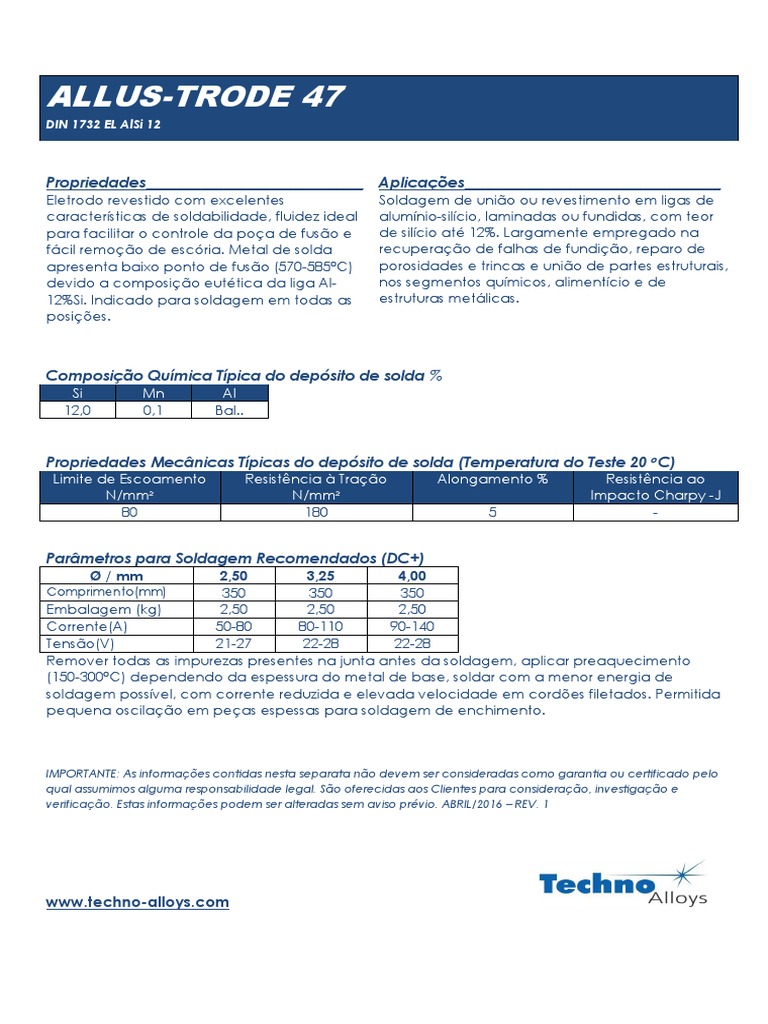 ALLUS-TRODE 47

DIN 1732 EL AlSi 12

Propriedades

Eletrodo revestido com excelentes características de soldabilidade, fluidez ideal para facilitar o controle da poça de fusão e fácil remoção de escória. Metal de solda apresenta baixo ponto de fusão (570-585°C) devido a composição eutética da liga Al-12%Si. Indicado para soldagem em todas as posições.

Aplicações

Soldagem de união ou revestimento em ligas de alumínio-silício, laminadas ou fundidas, com teor de silício até 12%. Largamente empregado na recuperação de falhas de fundição, reparo de porosidades e trincas e união de partes estruturais, nos segmentos químicos, alimentício e de estruturas metálicas.

Composição Química Típica do depósito de solda %

| Si | Mn | Al |
|---|---|---|
| 12,0 | 0,1 | Bal.. |

Propriedades Mecânicas Típicas do depósito de solda (Temperatura do Teste 20 °C)

| Limite de Escoamento N/mm² | Resistência à Tração N/mm² | Alongamento % | Resistência ao Impacto Charpy -J |
|---|---|---|---|
| 80 | 180 | 5 | - |

Parâmetros para Soldagem Recomendados (DC+)

| Ø / mm | 2,50 | 3,25 | 4,00 |
|---|---|---|---|
| Comprimento(mm) | 350 | 350 | 350 |
| Embalagem (kg) | 2,50 | 2,50 | 2,50 |
| Corrente(A) | 50-80 | 80-110 | 90-140 |
| Tensão(V) | 21-27 | 22-28 | 22-28 |

Remover todas as impurezas presentes na junta antes da soldagem, aplicar preaquecimento (150-300°C) dependendo da espessura do metal de base, soldar com a menor energia de soldagem possível, com corrente reduzida e elevada velocidade em cordões filetados. Permitida pequena oscilação em peças espessas para soldagem de enchimento.

IMPORTANTE: As informações contidas nesta separata não devem ser consideradas como garantia ou certificado pelo qual assumimos alguma responsabilidade legal. São oferecidas aos Clientes para consideração, investigação e verificação. Estas informações podem ser alteradas sem aviso prévio. ABRIL/2016 – REV. 1

www.techno-alloys.com

Techno Alloys